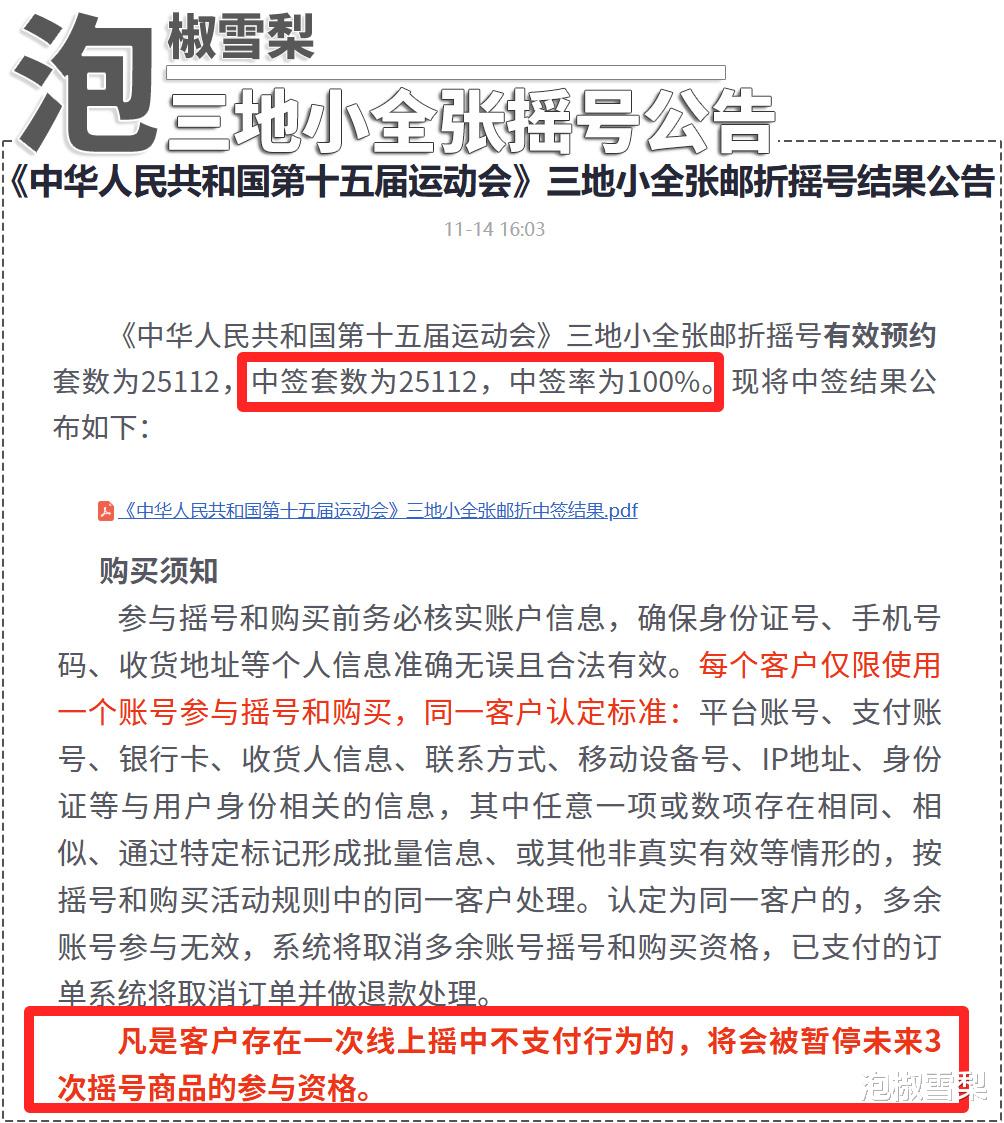 泡椒雪梨

三地小全张摇号公告

《中华人民共和国第十五届运动会》三地小全张邮折摇号结果公告

11-14 16:03

《中华人民共和国第十五届运动会》三地小全张邮折摇号有效预约套数为25112，中签套数为25112，中签率为100%。现将中签结果公布如下：

《中华人民共和国第十五届运动会》三地小全张邮折中签结果.pdf

购买须知

参与摇号和购买前务必核实账户信息，确保身份证号、手机号码、收货地址等个人信息准确无误且合法有效。每个客户仅限使用一个账号参与摇号和购买，同一客户认定标准：平台账号、支付账号、银行卡、收货人信息、联系方式、移动设备号、IP地址、身份证等与用户身份相关的信息，其中任意一项或数项存在相同、相似、通过特定标记形成批量信息、或其他非真实有效等情形的，按摇号和购买活动规则中的同一客户处理。认定为同一客户的，多余账号参与无效，系统将取消多余账号摇号和购买资格，已支付的订单系统将取消订单并做退款处理。

凡是客户存在一次线上摇中不支付行为的，将会被暂停未来3次摇号商品的参与资格。

泡椒雪梨